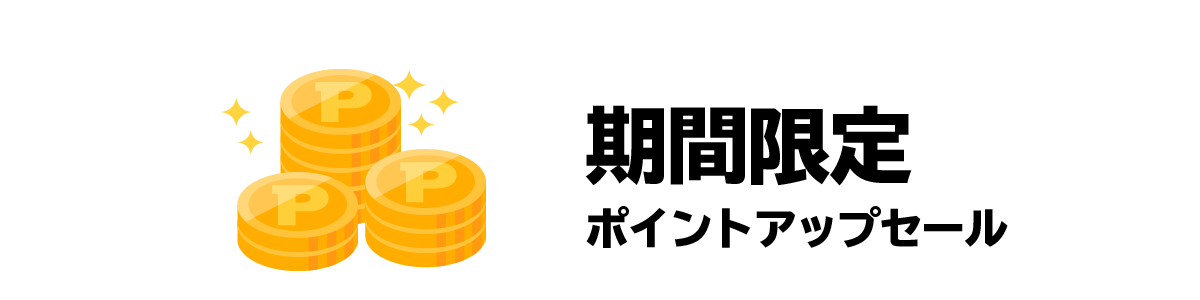 P

P

P

期間限定

ポイントアップセール